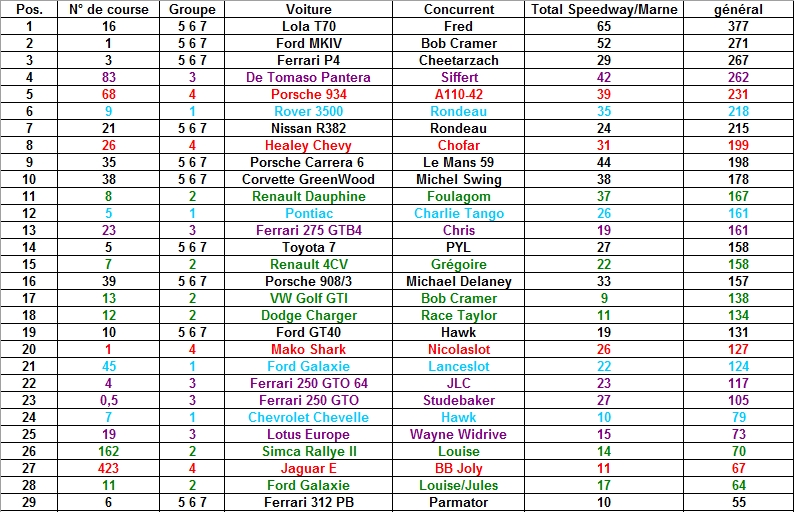 | Pos. | N° de course | Groupe | Voiture | Concurrent | Total Speedway/Marne | général |
|---|---|---|---|---|---|---|
| 1 | 16 | 5 6 7 | Lola T70 | Fred | 65 | 377 |
| 2 | 1 | 5 6 7 | Ford MKIV | Bob Cramer | 52 | 271 |
| 3 | 3 | 5 6 7 | Ferrari P4 | Cheetarzach | 29 | 267 |
| 4 | 83 | 3 | De Tomaso Pantera | Siffert | 42 | 262 |
| 5 | 68 | 4 | Porsche 934 | A110-42 | 39 | 231 |
| 6 | 9 | 1 | Rover 3500 | Rondeau | 35 | 218 |
| 7 | 21 | 5 6 7 | Nissan R382 | Rondeau | 24 | 215 |
| 8 | 26 | 4 | Healey Chevy | Chofar | 31 | 199 |
| 9 | 35 | 5 6 7 | Porsche Carrera 6 | Le Mans 59 | 44 | 198 |
| 10 | 38 | 5 6 7 | Corvette GreenWood | Michel Swing | 38 | 178 |
| 11 | 8 | 2 | Renault Dauphine | Foulagom | 37 | 167 |
| 12 | 5 | 1 | Pontiac | Charlie Tango | 26 | 161 |
| 13 | 23 | 3 | Ferrari 275 GTB4 | Chris | 19 | 161 |
| 14 | 5 | 5 6 7 | Toyota 7 | PYL | 27 | 158 |
| 15 | 7 | 2 | Renault 4CV | Grégoire | 22 | 158 |
| 16 | 39 | 5 6 7 | Porsche 908/3 | Michael Delaney | 33 | 157 |
| 17 | 13 | 2 | VW Golf GTI | Bob Cramer | 9 | 138 |
| 18 | 12 | 2 | Dodge Charger | Race Taylor | 11 | 134 |
| 19 | 10 | 5 6 7 | Ford GT40 | Hawk | 19 | 131 |
| 20 | 1 | 4 | Mako Shark | Nicolaslot | 26 | 127 |
| 21 | 45 | 1 | Ford Galaxie | Lanceslot | 22 | 124 |
| 22 | 4 | 3 | Ferrari 250 GTO 64 | JLC | 23 | 117 |
| 23 | 0,5 | 3 | Ferrari 250 GTO | Studebaker | 27 | 105 |
| 24 | 7 | 1 | Chevrolet Chevelle | Hawk | 10 | 79 |
| 25 | 19 | 3 | Lotus Europe | Wayne Widrive | 15 | 73 |
| 26 | 162 | 2 | Simca Rallye II | Louise | 14 | 70 |
| 27 | 423 | 4 | Jaguar E | BB Joly | 11 | 67 |
| 28 | 11 | 2 | Ford Galaxie | Louise/Jules | 17 | 64 |
| 29 | 6 | 5 6 7 | Ferrari 312 PB | Parmator | 10 | 55 |